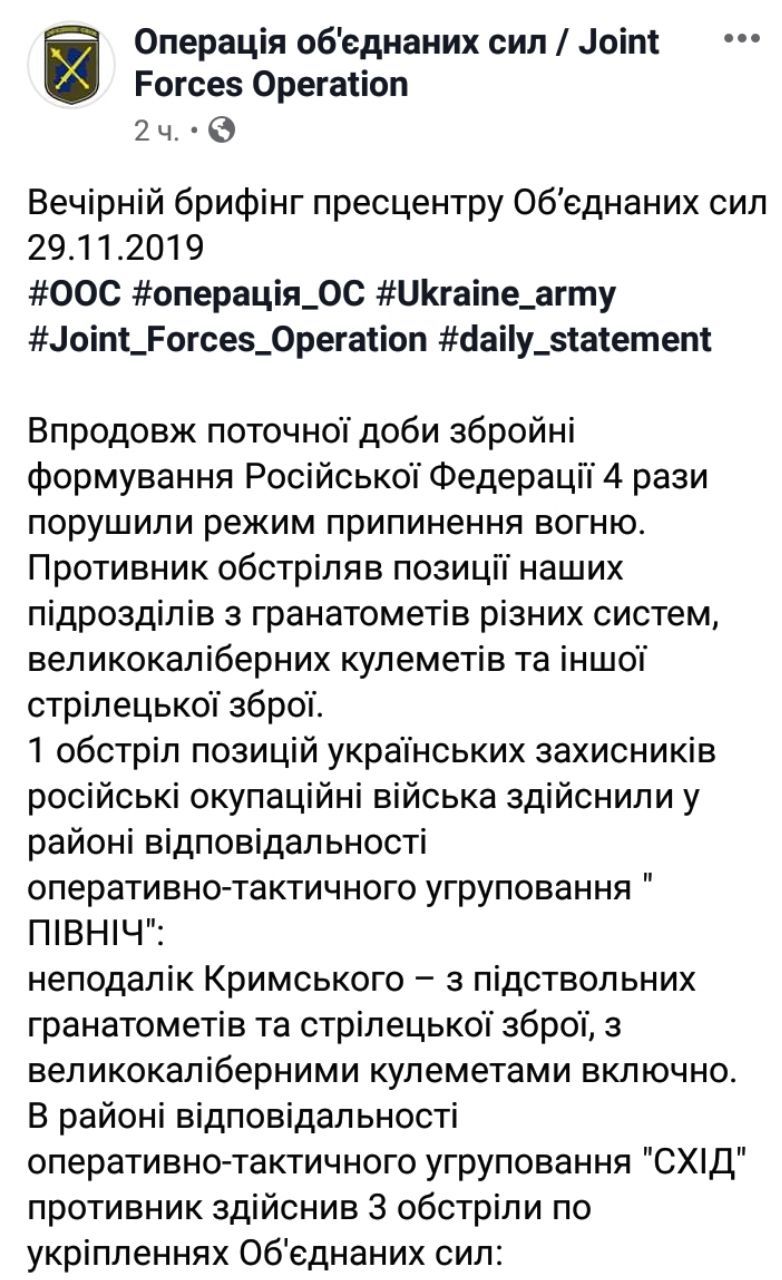 Операція об'єднаних сил / Joint Forces Operation
2 ч. •

Вечірній брифінг пресцентру Об'єднаних сил 29.11.2019
#ООС #операція_ОС #Ukraine_army #Joint_Forces_Operation #daily_statement

Впродовж поточної доби збройні формування Російської Федерації 4 рази порушили режим припинення вогню. Противник обстріляв позиції наших підрозділів з гранатометів різних систем, великокаліберних кулеметів та іншої стрілецької зброї.
1 обстріл позицій українських захисників російські окупаційні війська здійснили у районі відповідальності оперативно-тактичного угруповання " ПІВНІЧ":
неподалік Кримського – з підствольних гранатометів та стрілецької зброї, з великокаліберними кулеметами включно.
В районі відповідальності оперативно-тактичного угруповання "СХІД" противник здійснив 3 обстріли по укріпленнях Об'єднаних сил: